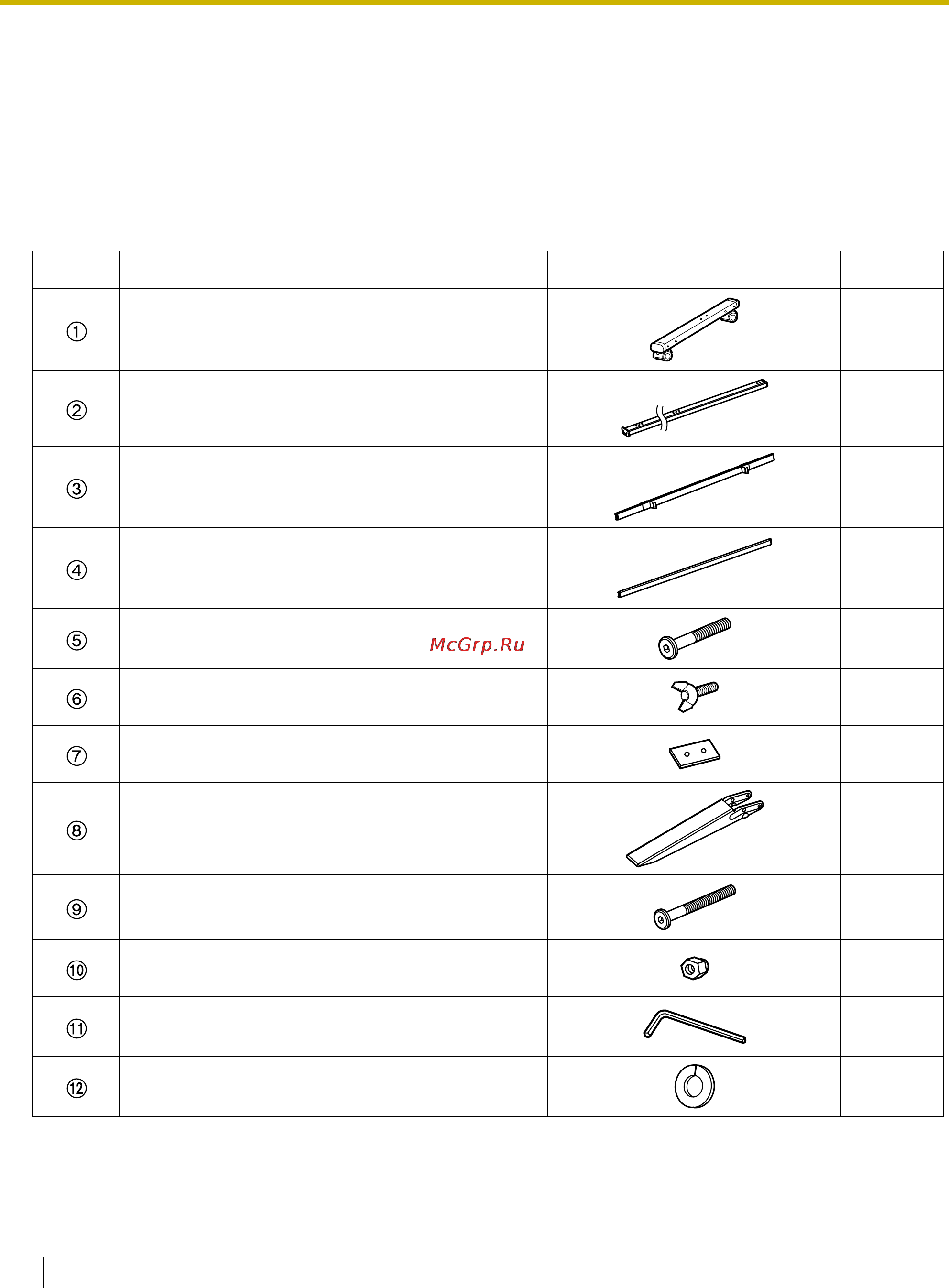 | | | | |
|---|---|---|---|
| ① | | | |
| ② | | | |
| ③ | | | |
| ④ | | | |
| ⑤ | McGrp.Ru | | |
| ⑥ | | | |
| ⑦ | | | |
| ⑧ | | | |
| ⑨ | | | |
| ⑩ | | | |
| ⑪ | | | |
| ⑫ | | | |